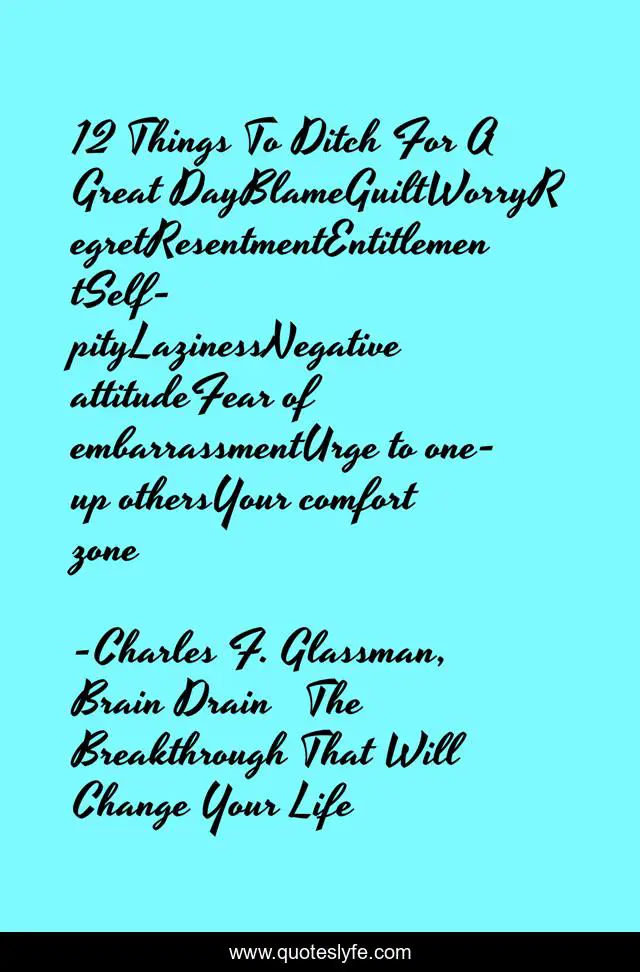 12 Things To Ditch For A Great DayBlameGuiltWorryRegretResentmentEntitlementSelf-pityLazinessNegative attitudeFear of embarrassmentUrge to one-up othersYour comfort zone

-Charles F. Glassman, Brain Drain The Breakthrough That Will Change Your Life

www.quoteslyfe.com